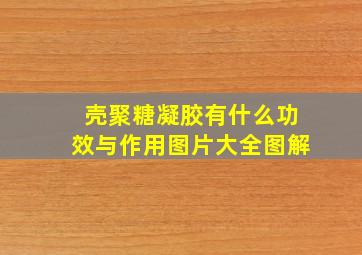 壳聚糖凝胶有什么功效与作用图片大全图解